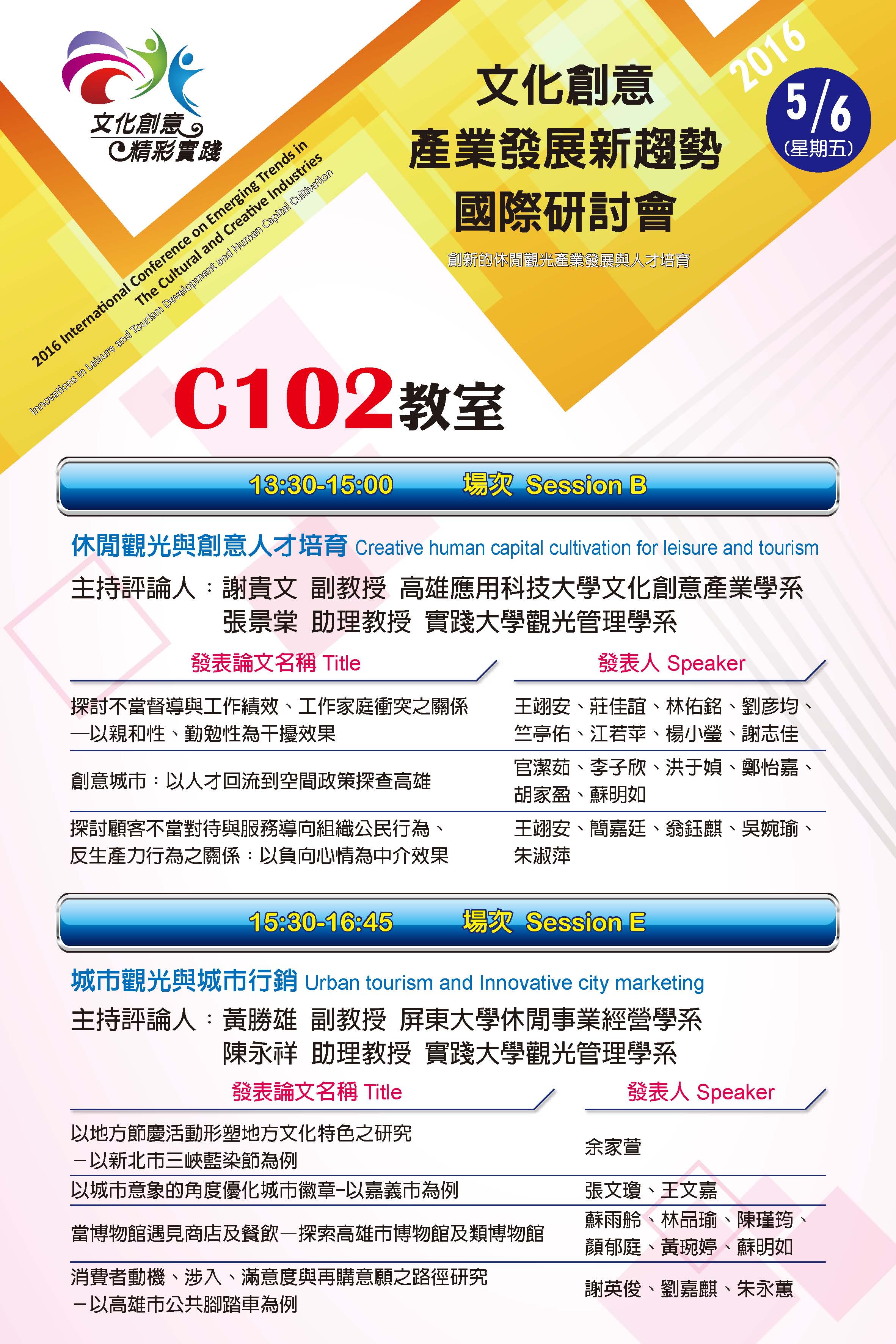 文化創意
精彩實踐

2016 International Conference on Emerging Trends in
The Cultural and Creative Industries
Innovations in Leisure and Tourism Development and Human Capital Cultivation

文化創意
產業發展新趨勢
國際研討會

創新的休閒觀光產業發展與人才培育

2016
5/6
(星期五)

C102教室

13:30-15:00 場次 Session B

休閒觀光與創意人才培育 Creative human capital cultivation for leisure and tourism

主持評論人：謝貴文 副教授 高雄應用科技大學文化創意產業學系
張景棠 助理教授 實踐大學觀光管理學系

| 發表論文名稱 Title | 發表人 Speaker |
|---|---|
| 探討不當督導與工作績效、工作家庭衝突之關係—以親和性、勤勉性為干擾效果 | 王翊安、莊佳誼、林佑銘、劉彥均、竺亭佑、江若苹、楊小瑩、謝志佳 |
| 創意城市：以人才回流到空間政策探查高雄 | 官潔茹、李子欣、洪于媜、鄭怡嘉、胡家盈、蘇明如 |
| 探討顧客不當對待與服務導向組織公民行為、反生產力行為之關係：以負向心情為中介效果 | 王翊安、簡嘉廷、翁鈺麒、吳婉瑜、朱淑萍 |

15:30-16:45 場次 Session E

城市觀光與城市行銷 Urban tourism and Innovative city marketing

主持評論人：黃勝雄 副教授 屏東大學休閒事業經營學系
陳永祥 助理教授 實踐大學觀光管理學系

| 發表論文名稱 Title | 發表人 Speaker |
|---|---|
| 以地方節慶活動形塑地方文化特色之研究－以新北市三峽藍染節為例 | 余家萱 |
| 以城市意象的角度優化城市徽章-以嘉義市為例 | 張文瓊、王文嘉 |
| 當博物館遇見商店及餐飲—探索高雄市博物館及類博物館 | 蘇雨舲、林品瑜、陳瑾筠、顏郁庭、黃琬婷、蘇明如 |
| 消費者動機、涉入、滿意度與再購意願之路徑研究－以高雄市公共腳踏車為例 | 謝英俊、劉嘉麒、朱永蕙 |